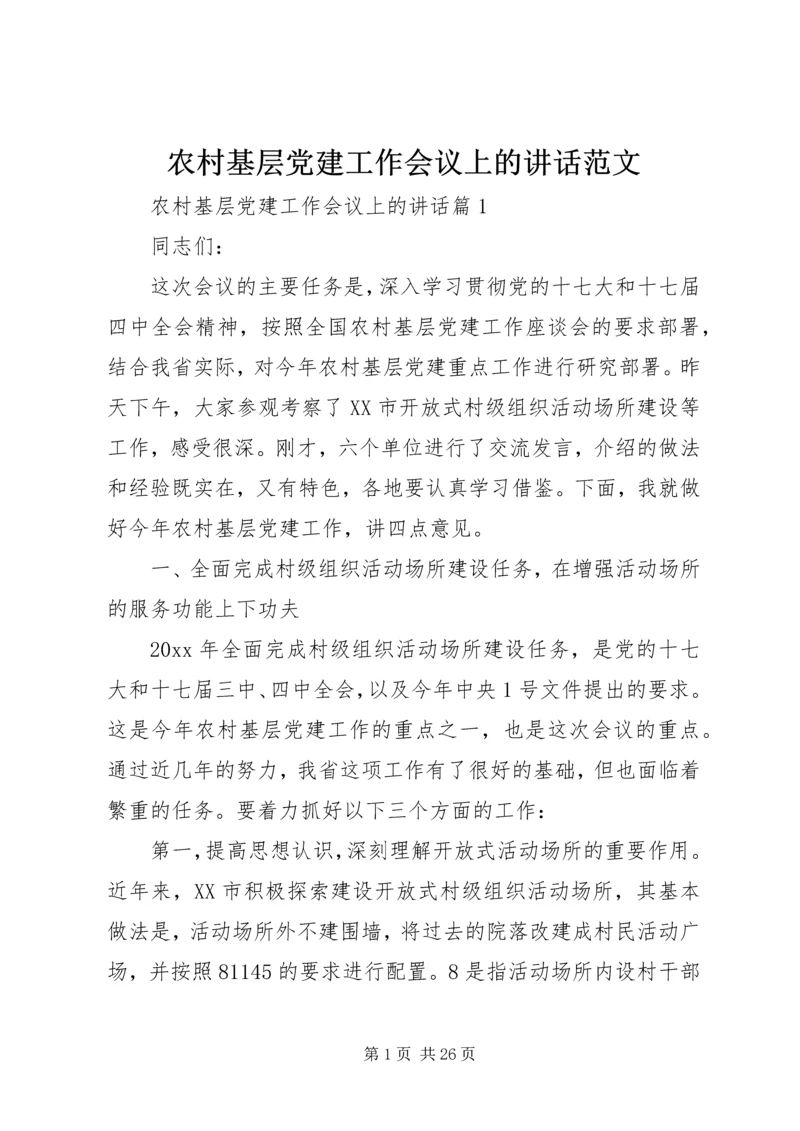 农村基层党建工作会议上的讲话范文

农村基层党建工作会议上的讲话篇1

同志们：

这次会议的主要任务是，深入学习贯彻党的十七大和十七届四中全会精神，按照全国农村基层党建工作座谈会的要求部署，结合我省实际，对今年农村基层党建重点工作进行研究部署。昨天下午，大家参观考察了XX市开放式村级组织活动场所建设等工作，感受很深。刚才，六个单位进行了交流发言，介绍的做法和经验既实在，又有特色，各地要认真学习借鉴。下面，我就做好今年农村基层党建工作，讲四点意见。

一、全面完成村级组织活动场所建设任务，在增强活动场所的服务功能上下功夫

20xx年全面完成村级组织活动场所建设任务，是党的十七大和十七届三中、四中全会，以及今年中央1号文件提出的要求。这是今年农村基层党建工作的重点之一，也是这次会议的重点。通过近几年的努力，我省这项工作有了很好的基础，但也面临着繁重的任务。要着力抓好以下三个方面的工作：

第一，提高思想认识，深刻理解开放式活动场所的重要作用。近年来，XX市积极探索建设开放式村级组织活动场所，其基本做法是，活动场所外不建围墙，将过去的院落改建成村民活动广场，并按照81145的要求进行配置。8是指活动场所内设村干部

第1页 共26页